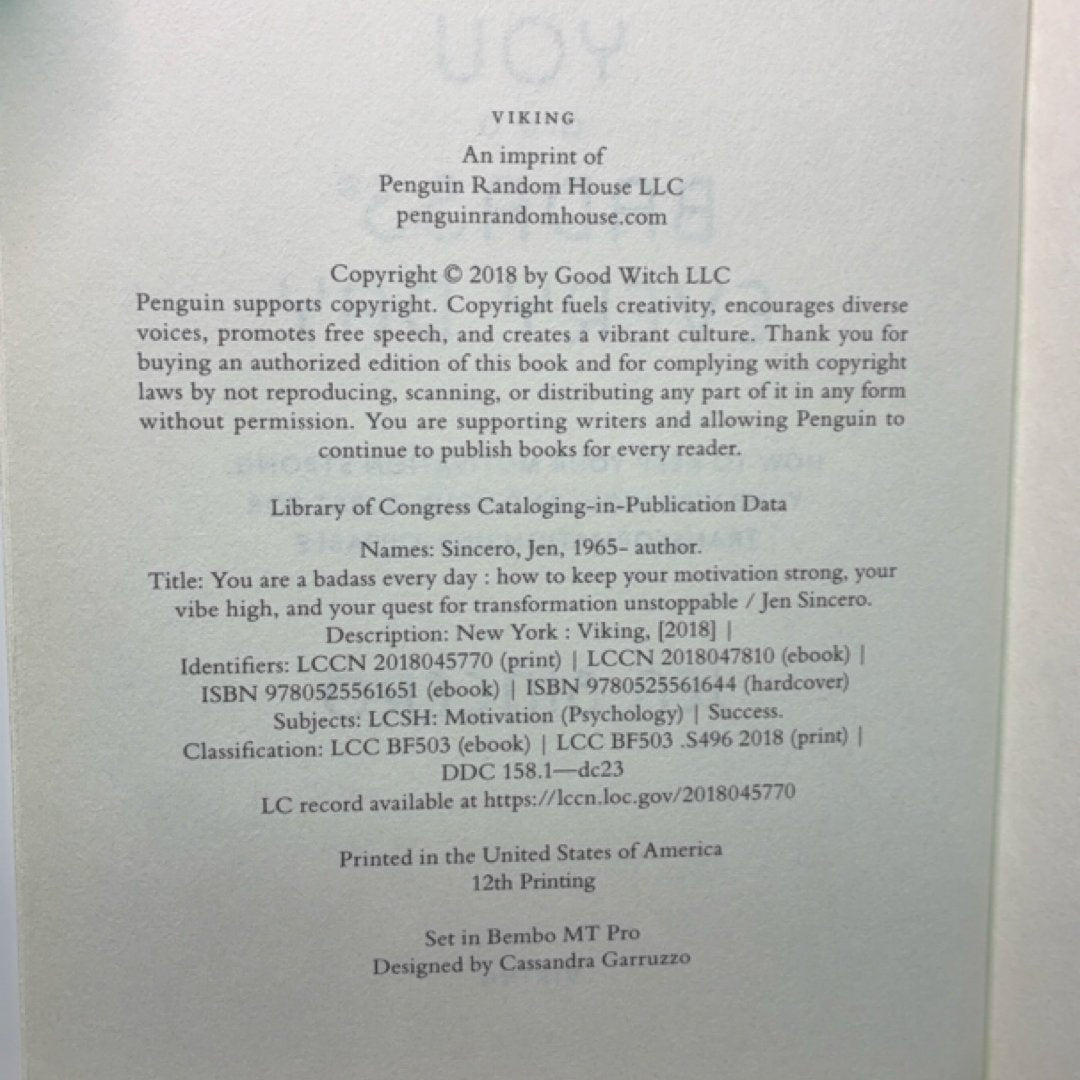 VIKING

An imprint of
Penguin Random House LLC
penguinrandomhouse.com

Copyright © 2018 by Good Witch LLC
Penguin supports copyright. Copyright fuels creativity, encourages diverse voices, promotes free speech, and creates a vibrant culture. Thank you for buying an authorized edition of this book and for complying with copyright laws by not reproducing, scanning, or distributing any part of it in any form without permission. You are supporting writers and allowing Penguin to continue to publish books for every reader.

Library of Congress Cataloging-in-Publication Data

Names: Sincero, Jen, 1965- author.
Title: You are a badass every day : how to keep your motivation strong, your vibe high, and your quest for transformation unstoppable / Jen Sincero.
Description: New York : Viking, [2018] |
Identifiers: LCCN 2018045770 (print) | LCCN 2018047810 (ebook) |
ISBN 9780525561651 (ebook) | ISBN 9780525561644 (hardcover)
Subjects: LCSH: Motivation (Psychology) | Success.
Classification: LCC BF503 (ebook) | LCC BF503 .S496 2018 (print) |
DDC 158.1—dc23
LC record available at https://lccn.loc.gov/2018045770

Printed in the United States of America
12th Printing

Set in Bembo MT Pro
Designed by Cassandra Garruzzo